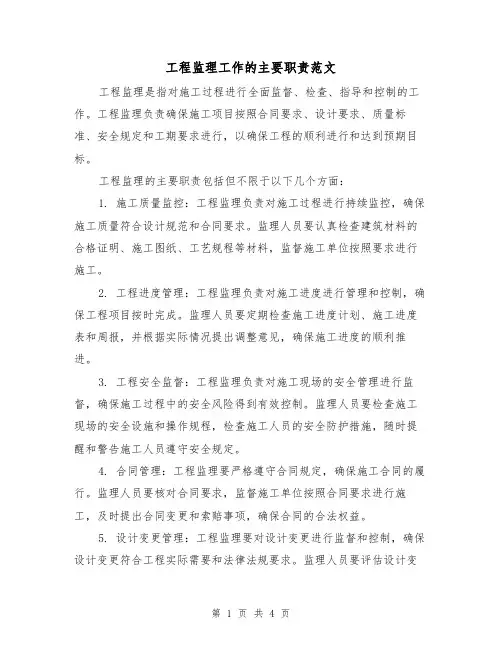 工程监理工作的主要职责范文

工程监理是指对施工过程进行全面监督、检查、指导和控制的工作。工程监理负责确保施工项目按照合同要求、设计要求、质量标准、安全规定和工期要求进行，以确保工程的顺利进行和达到预期目标。

工程监理的主要职责包括但不限于以下几个方面：

1. 施工质量监控：工程监理负责对施工过程进行持续监控，确保施工质量符合设计规范和合同要求。监理人员要认真检查建筑材料的合格证明、施工图纸、工艺规程等材料，监督施工单位按照要求进行施工。

2. 工程进度管理：工程监理负责对施工进度进行管理和控制，确保工程项目按时完成。监理人员要定期检查施工进度计划、施工进度表和周报，并根据实际情况提出调整意见，确保施工进度的顺利推进。

3. 工程安全监督：工程监理负责对施工现场的安全管理进行监督，确保施工过程中的安全风险得到有效控制。监理人员要检查施工现场的安全设施和操作规程，检查施工人员的安全防护措施，随时提醒和警告施工人员遵守安全规定。

4. 合同管理：工程监理要严格遵守合同规定，确保施工合同的履行。监理人员要核对合同要求，监督施工单位按照合同要求进行施工，及时提出合同变更和索赔事项，确保合同的合法权益。

5. 设计变更管理：工程监理要对设计变更进行监督和控制，确保设计变更符合工程实际需要和法律法规要求。监理人员要评估设计变

第 1 页 共 4 页